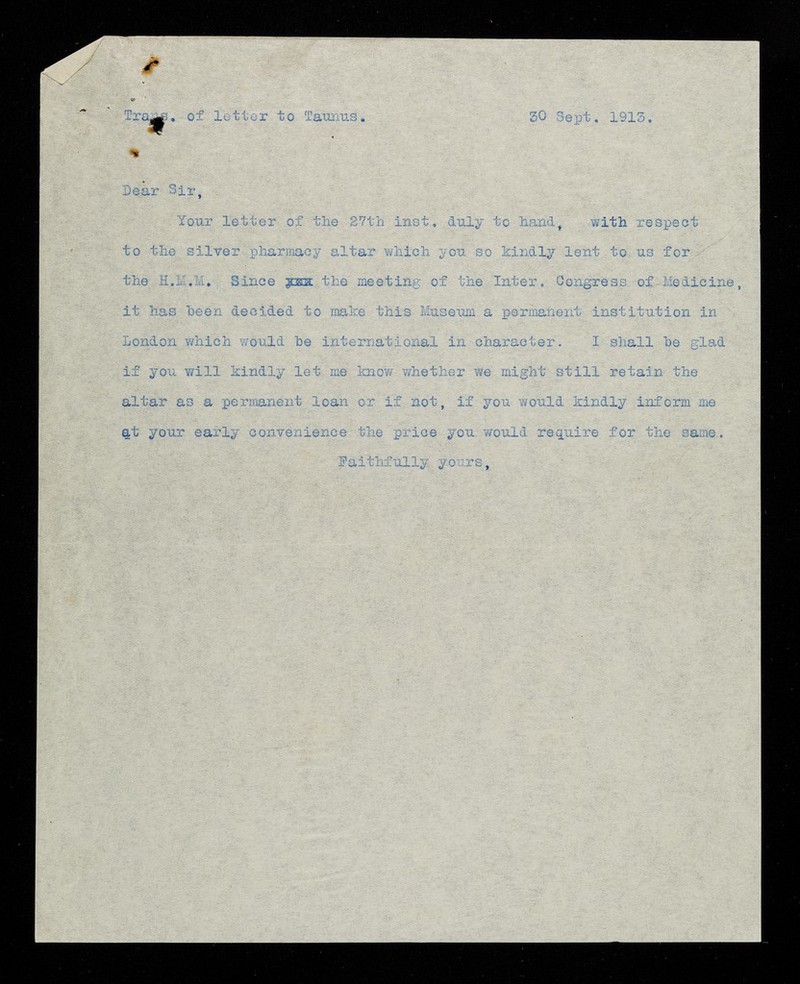 Trans. of letter to Taunus. 30 Sept. 1913.

Dear Sir,

Your letter of the 27th inst. duly to hand, with respect to the silver pharmacy altar which you so kindly lent to us for the H.M.M. Since xxx the meeting of the Inter. Congress of Medicine, it has been decided to make this Museum a permanent institution in London which would be international in character. I shall be glad if you will kindly let me know whether we might still retain the altar as a permanent loan or if not, if you would kindly inform me at your early convenience the price you would require for the same.

Faithfully yours,